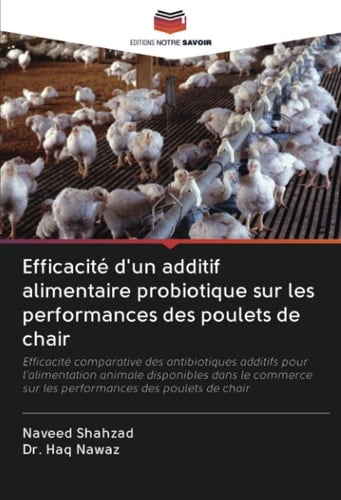 EDITIONS NOTRE SAVOIR

Efficacité d'un additif alimentaire probiotique sur les performances des poulets de chair

Efficacité comparative des antibiotiques additifs pour l'alimentation animale disponibles dans le commerce sur les performances des poulets de chair

Naveed Shahzad
Dr. Haq Nawaz